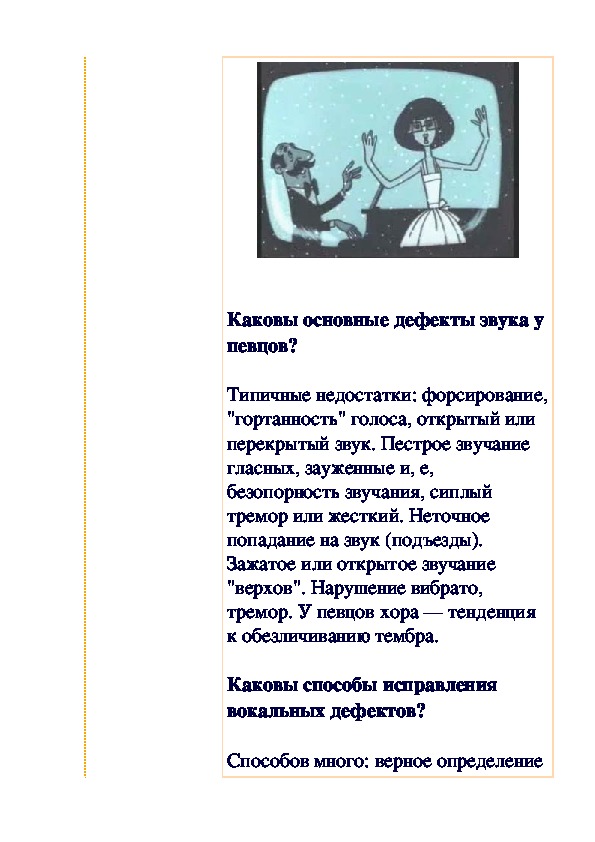 Каковы основные дефекты звука у певцов?

Типичные недостатки: форсирование, "гортанность" голоса, открытый или перекрытый звук. Пестрое звучание гласных, зауженные и, е, безопорность звучания, сиплый тремор или жесткий. Неточное попадание на звук (подъезды). Зажатое или открытое звучание "верхов". Нарушение вибрато, тремор. У певцов хора — тенденция к обезличиванию тембра.

Каковы способы исправления вокальных дефектов?

Способов много: верное определение